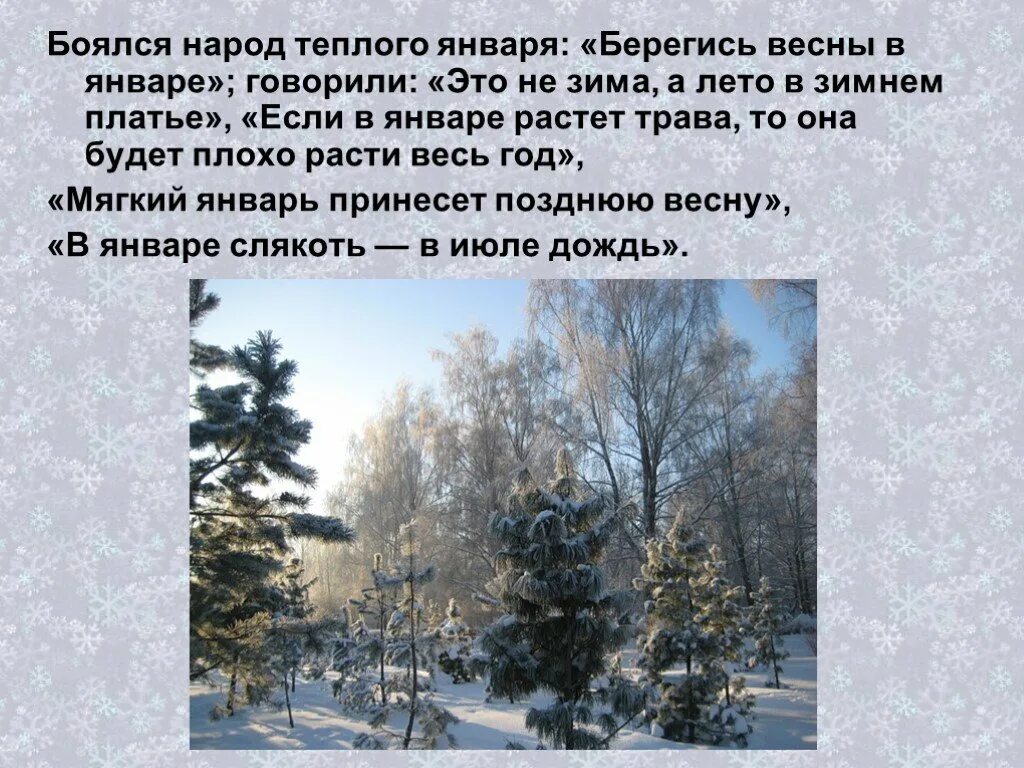 Боялся народ теплого января: «Берегись весны в январе»; говорили: «Это не зима, а лето в зимнем платье», «Если в январе растет трава, то она будет плохо расти весь год»,

«Мягкий январь принесет позднюю весну»,

«В январе слякоть — в июле дождь».